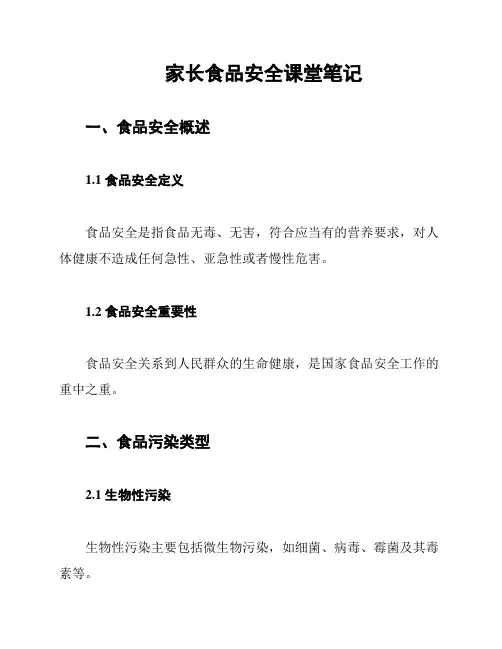 家长食品安全课堂笔记

一、食品安全概述

1.1 食品安全定义

食品安全是指食品无毒、无害，符合应当有的营养要求，对人体健康不造成任何急性、亚急性或者慢性危害。

1.2 食品安全重要性

食品安全关系到人民群众的生命健康，是国家食品安全工作的重中之重。

二、食品污染类型

2.1 生物性污染

生物性污染主要包括微生物污染，如细菌、病毒、霉菌及其毒素等。